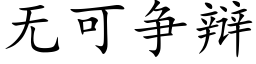 无可争辩